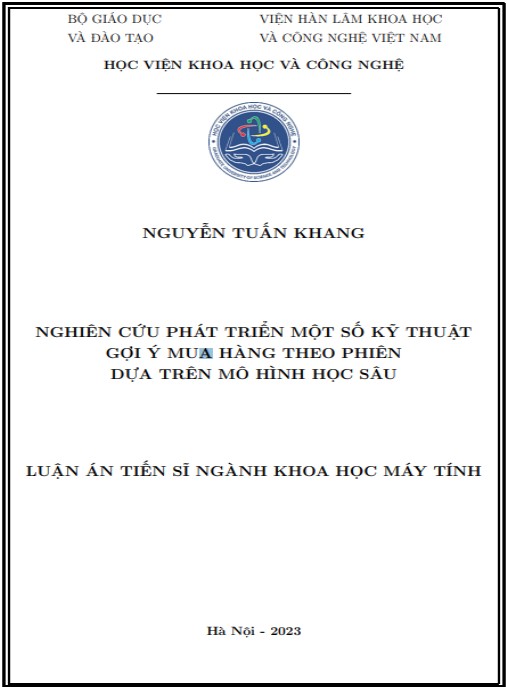 BỘ GIÁO DỤC
VÀ ĐÀO TẠO

VIỆN HÀN LÂM KHOA HỌC
VÀ CÔNG NGHỆ VIỆT NAM

HỌC VIỆN KHOA HỌC VÀ CÔNG NGHỆ

HỌC VIỆN KHOA HỌC VÀ CÔNG NGHỆ
GRADUATE UNIVERSITY OF SCIENCE AND TECHNOLOGY

NGUYỄN TUẤN KHANG

NGHIÊN CỨU PHÁT TRIỂN MỘT SỐ KỸ THUẬT GỢI Ý MUA HÀNG THEO PHIÊN DỰA TRÊN MÔ HÌNH HỌC SÂU

LUẬN ÁN TIẾN SĨ NGÀNH KHOA HỌC MÁY TÍNH

Hà Nội - 2023